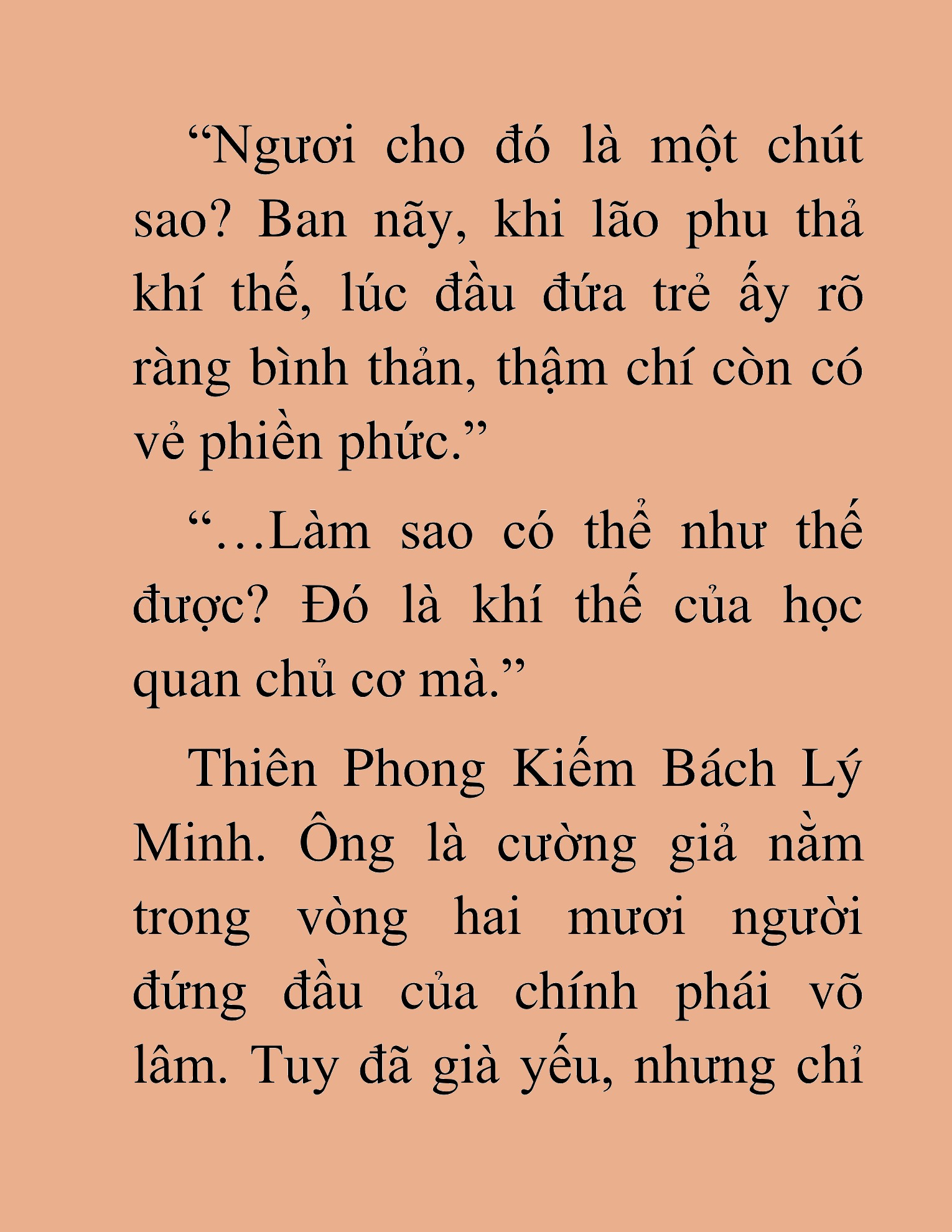 “Ngươi cho đó là một chút sao? Ban nãy, khi lão phu thả khí thế, lúc đầu đứa trẻ ấy rõ ràng bình thản, thậm chí còn có vẻ phiền phức.”

“…Làm sao có thể như thế được? Đó là khí thế của học quan chủ cơ mà.”

Thiên Phong Kiếm Bách Lý Minh. Ông là cường giả nằm trong vòng hai mươi người đứng đầu của chính phái võ lâm. Tuy đã già yếu, nhưng chỉ